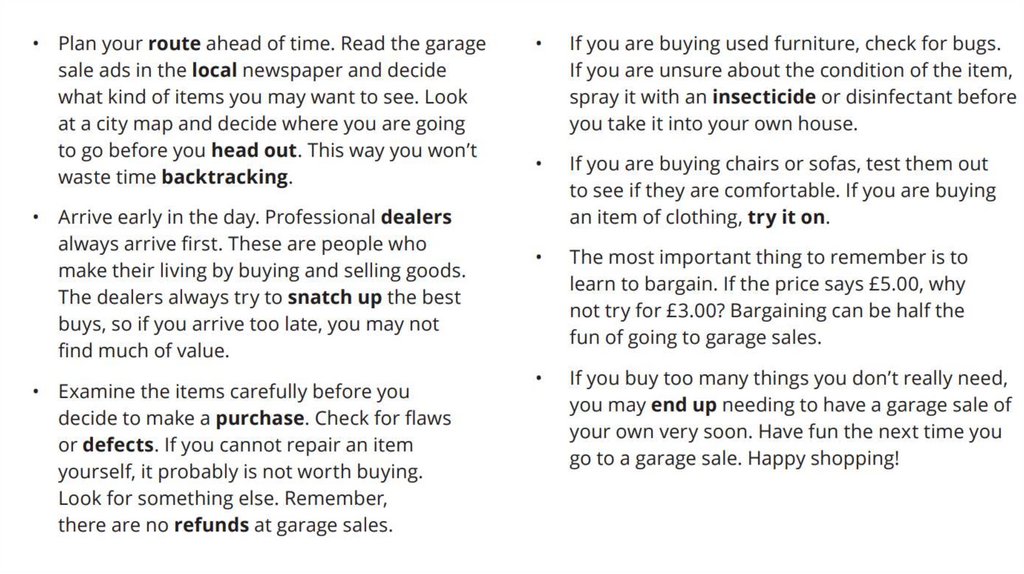 • Plan your route ahead of time. Read the garage sale ads in the local newspaper and decide what kind of items you may want to see. Look at a city map and decide where you are going to go before you head out. This way you won't waste time backtracking.

• Arrive early in the day. Professional dealers always arrive first. These are people who make their living by buying and selling goods. The dealers always try to snatch up the best buys, so if you arrive too late, you may not find much of value.

• Examine the items carefully before you decide to make a purchase. Check for flaws or defects. If you cannot repair an item yourself, it probably is not worth buying. Look for something else. Remember, there are no refunds at garage sales.

• If you are buying used furniture, check for bugs. If you are unsure about the condition of the item, spray it with an insecticide or disinfectant before you take it into your own house.

• If you are buying chairs or sofas, test them out to see if they are comfortable. If you are buying an item of clothing, try it on.

• The most important thing to remember is to learn to bargain. If the price says £5.00, why not try for £3.00? Bargaining can be half the fun of going to garage sales.

• If you buy too many things you don't really need, you may end up needing to have a garage sale of your own very soon. Have fun the next time you go to a garage sale. Happy shopping!